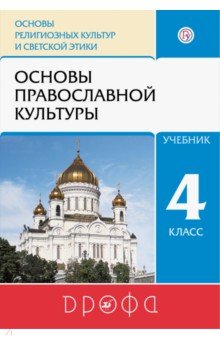 ОСНОВЫ РЕЛИГИОЗНЫХ КУЛЬТУР И СВЕТСКОЙ ЭТИКИ

ОСНОВЫ ПРАВОСЛАВНОЙ КУЛЬТУРЫ

УЧЕБНИК

4

КЛАСС

ДРОФА